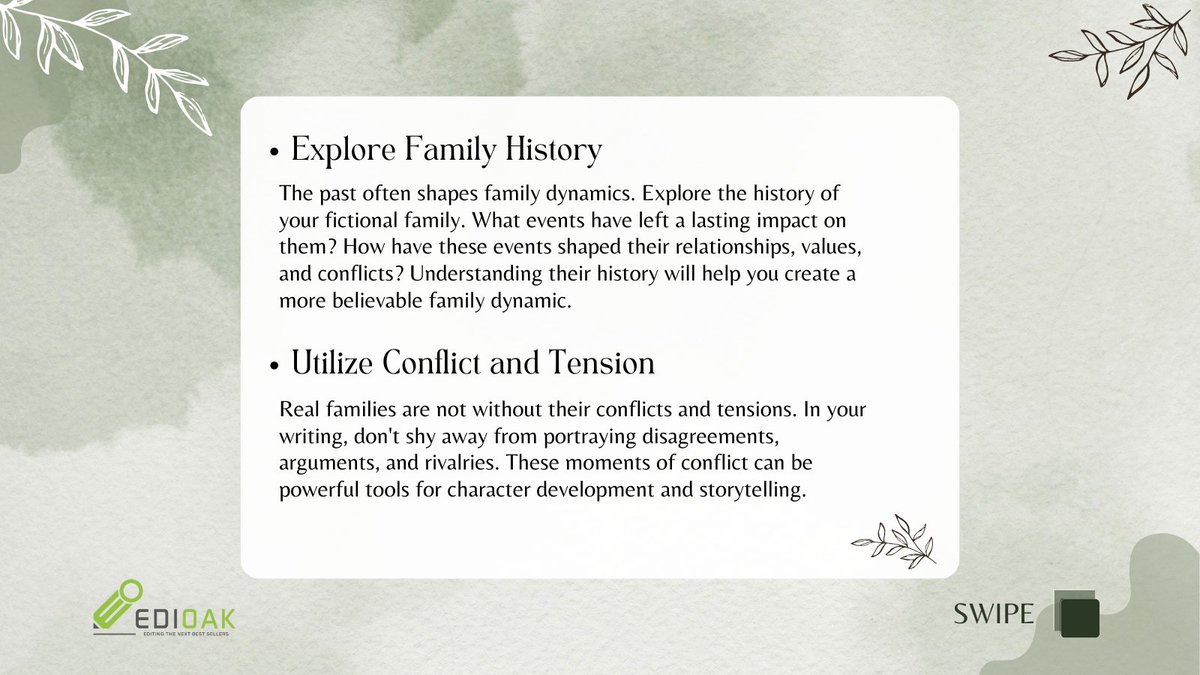 • Explore Family History

The past often shapes family dynamics. Explore the history of your fictional family. What events have left a lasting impact on them? How have these events shaped their relationships, values, and conflicts? Understanding their history will help you create a more believable family dynamic.

• Utilize Conflict and Tension

Real families are not without their conflicts and tensions. In your writing, don't shy away from portraying disagreements, arguments, and rivalries. These moments of conflict can be powerful tools for character development and storytelling.

EDIOAK
EDITING THE NEXT BEST SELLERS

SWIPE